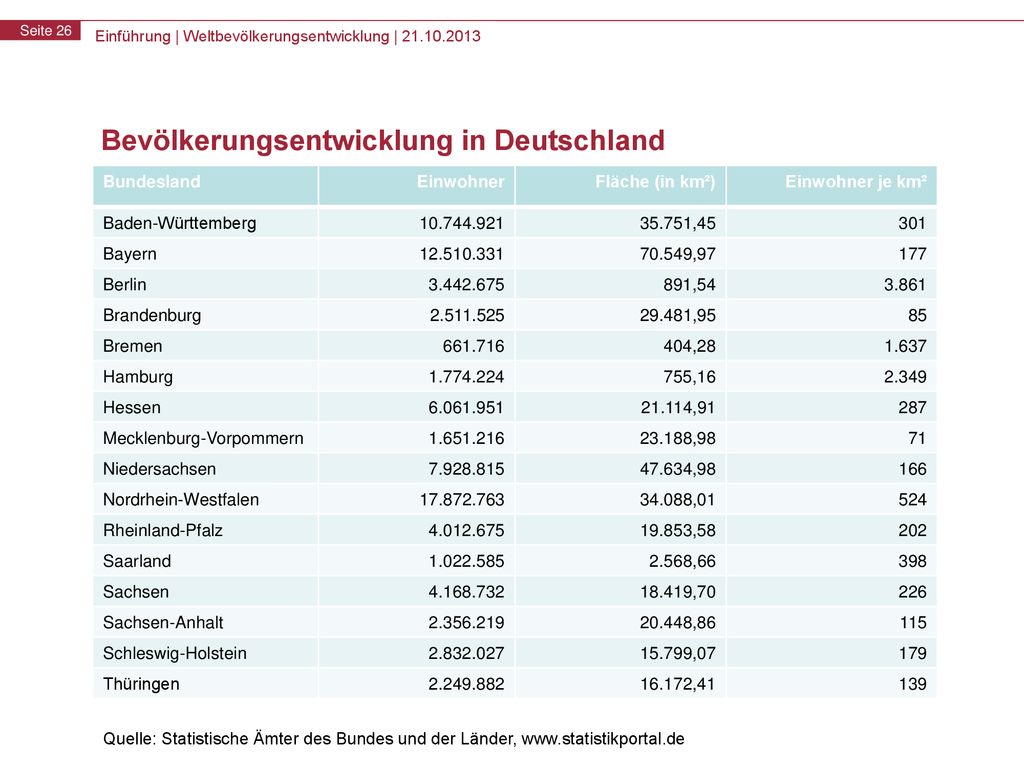 Seite 26

Einführung | Weltbevölkerungsentwicklung | 21.10.2013

Bevölkerungsentwicklung in Deutschland

| Bundesland | Einwohner | Fläche (in km²) | Einwohner je km² |
|---|---|---|---|
| Baden-Württemberg | 10.744.921 | 35.751,45 | 301 |
| Bayern | 12.510.331 | 70.549,97 | 177 |
| Berlin | 3.442.675 | 891,54 | 3.861 |
| Brandenburg | 2.511.525 | 29.481,95 | 85 |
| Bremen | 661.716 | 404,28 | 1.637 |
| Hamburg | 1.774.224 | 755,16 | 2.349 |
| Hessen | 6.061.951 | 21.114,91 | 287 |
| Mecklenburg-Vorpommern | 1.651.216 | 23.188,98 | 71 |
| Niedersachsen | 7.928.815 | 47.634,98 | 166 |
| Nordrhein-Westfalen | 17.872.763 | 34.088,01 | 524 |
| Rheinland-Pfalz | 4.012.675 | 19.853,58 | 202 |
| Saarland | 1.022.585 | 2.568,66 | 398 |
| Sachsen | 4.168.732 | 18.419,70 | 226 |
| Sachsen-Anhalt | 2.356.219 | 20.448,86 | 115 |
| Schleswig-Holstein | 2.832.027 | 15.799,07 | 179 |
| Thüringen | 2.249.882 | 16.172,41 | 139 |

Quelle: Statistische Ämter des Bundes und der Länder, www.statistikportal.de